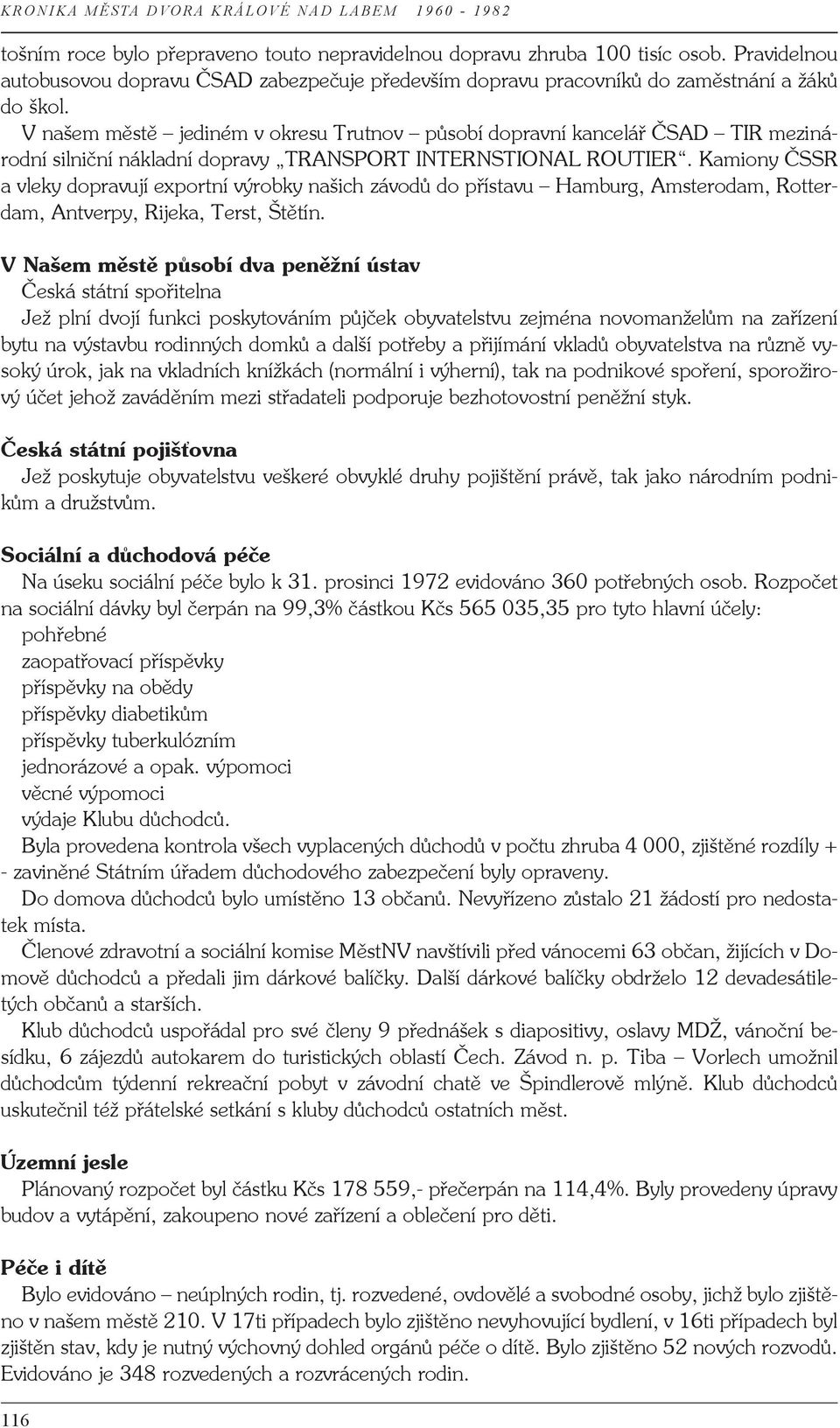 KRONIKA MĚSTA DVORA KRÁLOVÉ NAD LABEM 1960 - 1982

tošním roce bylo přepraveno touto nepravidelnou dopravu zhruba 100 tisíc osob. Pravidelnou autobusovou dopravu ČSAD zabezpečuje především dopravu pracovníků do zaměstnání a žáků do škol.

V našem městě – jediném v okresu Trutnov – působí dopravní kancelář ČSAD – TIR mezinárodní silniční nákladní dopravy „TRANSPORT INTERNSTIONAL ROUTIER“. Kamiony ČSSR a vleky dopravují exportní výrobky našich závodů do přístavu – Hamburg, Amsterodam, Rotterdam, Antverpy, Rijeka, Terst, Štětín.

V Našem městě působí dva peněžní ústav

Česká státní spořitelna

Jež plní dvojí funkci poskytováním půjček obyvatelstvu zejména novomanželům na zařízení bytu na výstavbu rodinných domků a další potřeby a přijímání vkladů obyvatelstva na různě vysoký úrok, jak na vkladních knížkách (normální i výherní), tak na podnikové spoření, sporožirový účet jehož zaváděním mezi střadateli podporuje bezhotovostní peněžní styk.

Česká státní pojišťovna

Jež poskytuje obyvatelstvu veškeré obvyklé druhy pojištění právě, tak jako národním podnikům a družstvům.

Sociální a důchodová péče

Na úseku sociální péče bylo k 31. prosinci 1972 evidováno 360 potřebných osob. Rozpočet na sociální dávky byl čerpán na 99,3% částkou Kčs 565 035,35 pro tyto hlavní účely:
pohřebné
zaopatřovací příspěvky
příspěvky na obědy
příspěvky diabetikům
příspěvky tuberkulózním
jednorázové a opak. výpomoci
věcné výpomoci
výdaje Klubu důchodců.

Byla provedena kontrola všech vyplacených důchodů v počtu zhruba 4 000, zjištěné rozdíly + - zaviněné Státním úřadem důchodového zabezpečení byly opraveny.

Do domova důchodců bylo umístěno 13 občanů. Nevyřízeno zůstalo 21 žádostí pro nedostatek místa.

Členové zdravotní a sociální komise MěstNV navštívili před vánocemi 63 občan, žijících v Domově důchodců a předali jim dárkové balíčky. Další dárkové balíčky obdrželo 12 devadesátiletých občanů a starších.

Klub důchodců uspořádal pro své členy 9 přednášek s diapositivy, oslavy MDŽ, vánoční besídku, 6 zájezdů autokarem do turistických oblastí Čech. Závod n. p. Tiba – Vorlech umožnil důchodcům týdenní rekreační pobyt v závodní chatě ve Špindlerově mlýně. Klub důchodců uskutečnil též přátelské setkání s kluby důchodců ostatních měst.

Územní jesle

Plánovaný rozpočet byl částku Kčs 178 559,- přečerpán na 114,4%. Byly provedeny úpravy budov a vytápění, zakoupeno nové zařízení a oblečení pro děti.

Péče i dítě

Bylo evidováno – neúplných rodin, tj. rozvedené, ovdovělé a svobodné osoby, jichž bylo zjištěno v našem městě 210. V 17ti případech bylo zjištěno nevyhovující bydlení, v 16ti případech byl zjištěn stav, kdy je nutný výchovný dohled orgánů péče o dítě. Bylo zjištěno 52 nových rozvodů. Evidováno je 348 rozvedených a rozvrácených rodin.

116